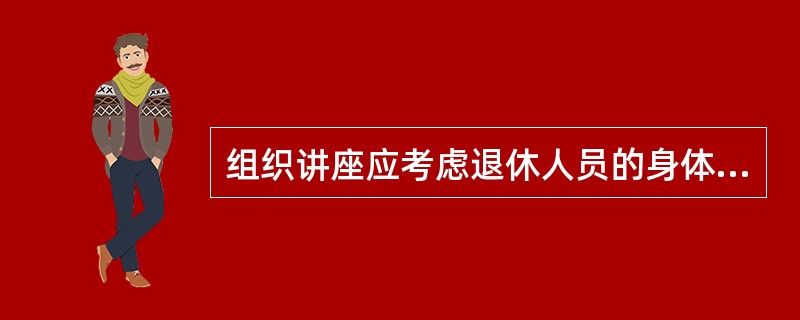 组织讲座应考虑退休人员的身体...